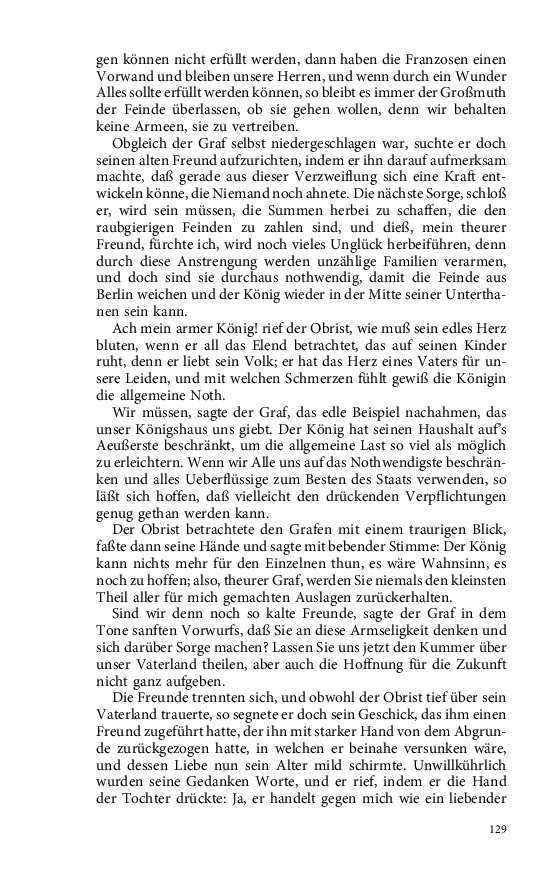 gen können nicht erfüllt werden, dann haben die Franzosen einen Vorwand und bleiben unsere Herren, und wenn durch ein Wunder Alles sollte erfüllt werden können, so bleibt es immer der Großmuth der Feinde überlassen, ob sie gehen wollen, denn wir behalten keine Armeen, sie zu vertreiben.

Obgleich der Graf selbst niedergeschlagen war, suchte er doch seinen alten Freund aufzurichten, indem er ihn darauf aufmerksam machte, daß gerade aus dieser Verzweiflung sich eine Kraft entwickeln könne, die Niemand noch ahnete. Die nächste Sorge, schloß er, wird sein müssen, die Summen herbei zu schaffen, die den raubgierigen Feinden zu zahlen sind, und dieß, mein theurer Freund, fürchte ich, wird noch vieles Unglück herbeiführen, denn durch diese Anstrengung werden unzählige Familien verarmen, und doch sind sie durchaus nothwendig, damit die Feinde aus Berlin weichen und der König wieder in der Mitte seiner Unterthanen sein kann.

Ach mein armer König! rief der Obrist, wie muß sein edles Herz bluten, wenn er all das Elend betrachtet, das auf seinen Kinder ruht, denn er liebt sein Volk; er hat das Herz eines Vaters für unsere Leiden, und mit welchen Schmerzen fühlt gewiß die Königin die allgemeine Noth.

Wir müssen, sagte der Graf, das edle Beispiel nachahmen, das unser Königshaus uns giebt. Der König hat seinen Haushalt auf's Aeußerste beschränkt, um die allgemeine Last so viel als möglich zu erleichtern. Wenn wir Alle uns auf das Nothwendigste beschränken und alles Ueberflüssige zum Besten des Staats verwenden, so läßt sich hoffen, daß vielleicht den drückenden Verpflichtungen genug gethan werden kann.

Der Obrist betrachtete den Grafen mit einem traurigen Blick, faßte dann seine Hände und sagte mit bebender Stimme: Der König kann nichts mehr für den Einzelnen thun, es wäre Wahnsinn, es noch zu hoffen; also, theurer Graf, werden Sie niemals den kleinsten Theil aller für mich gemachten Auslagen zurückerhalten.

Sind wir denn noch so kalte Freunde, sagte der Graf in dem Tone sanften Vorwurfs, daß Sie an diese Armseligkeit denken und sich darüber Sorge machen? Lassen Sie uns jetzt den Kummer über unser Vaterland theilen, aber auch die Hoffnung für die Zukunft nicht ganz aufgeben.

Die Freunde trennten sich, und obwohl der Obrist tief über sein Vaterland trauerte, so segnete er doch sein Geschick, das ihm einen Freund zugeführt hatte, der ihn mit starker Hand von dem Abgrunde zurückgezogen hatte, in welchen er beinahe versunken wäre, und dessen Liebe nun sein Alter mild schirmte. Unwillkührlich wurden seine Gedanken Worte, und er rief, indem er die Hand der Tochter drückte: Ja, er handelt gegen mich wie ein liebender

129